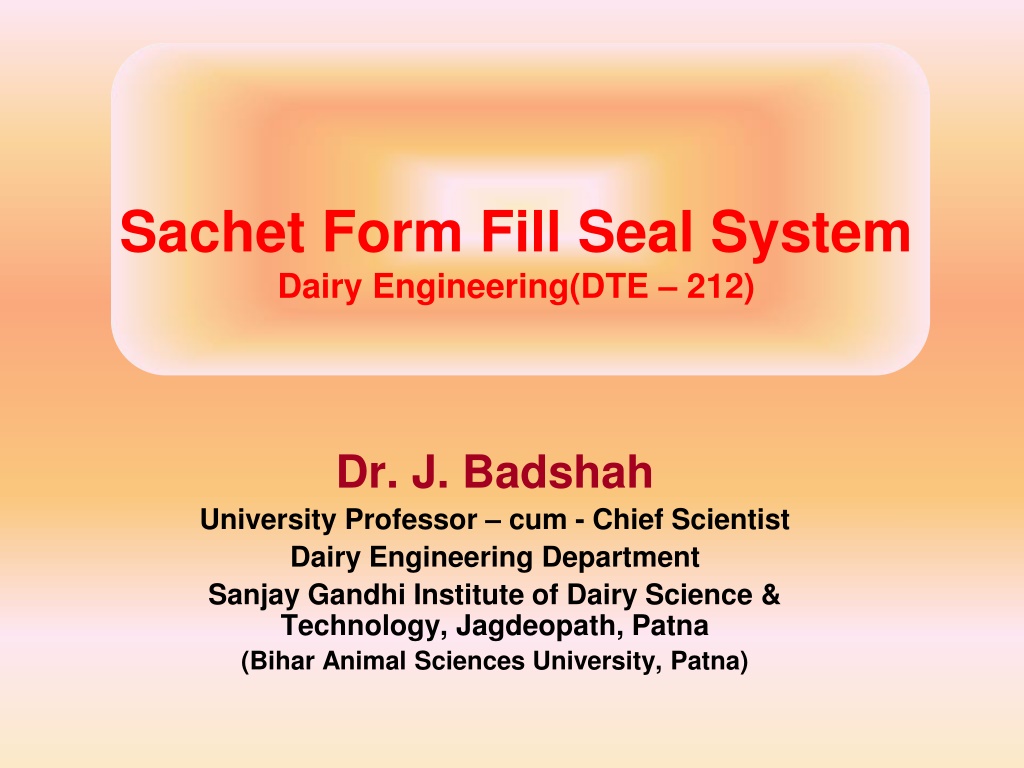 Sachet Form Fill Seal System
Dairy Engineering(DTE – 212)

Dr. J. Badshah
University Professor – cum - Chief Scientist
Dairy Engineering Department
Sanjay Gandhi Institute of Dairy Science & Technology, Jagdeopath, Patna
(Bihar Animal Sciences University, Patna)